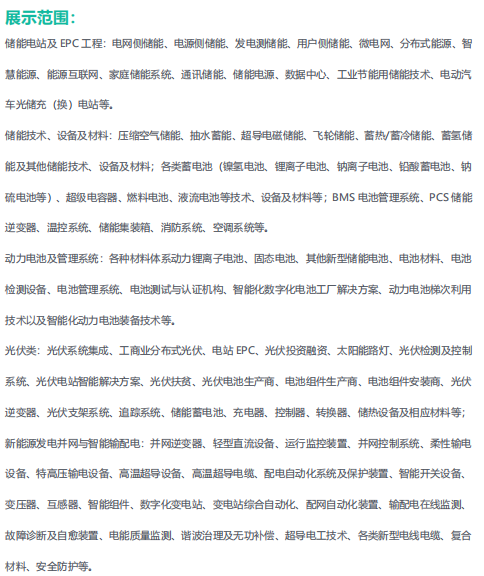 展示范围：

储能电站及EPC工程：电网侧储能、电源侧储能、发电测储能、用户侧储能、微电网、分布式能源、智慧能源、能源互联网、家庭储能系统、通讯储能、储能电源、数据中心、工业节能用储能技术、电动汽车光储充（换）电站等。

储能技术、设备及材料：压缩空气储能、抽水蓄能、超导电磁储能、飞轮储能、蓄热/蓄冷储能、蓄氢储能及其他储能技术、设备及材料；各类蓄电池（镍氢电池、锂离子电池、钠离子电池、铅酸蓄电池、钠硫电池等）、超级电容器、燃料电池、液流电池等技术、设备及材料等；BMS电池管理系统、PCS储能逆变器、温控系统、储能集装箱、消防系统、空调系统等。

动力电池及管理系统：各种材料体系动力锂离子电池、固态电池、其他新型储能电池、电池材料、电池检测设备、电池管理系统、电池测试与认证机构、智能化数字化电池工厂解决方案、动力电池梯次利用技术以及智能化动力电池装备技术等。

光伏类：光伏系统集成、工商业分布式光伏、电站EPC、光伏投资融资、太阳能路灯、光伏检测及控制系统、光伏电站智能解决方案、光伏扶贫、光伏电池生产商、电池组件生产商、电池组件安装商、光伏逆变器、光伏支架系统、追踪系统、储能蓄电池、充电器、控制器、转换器、储热设备及相应材料等；

新能源发电并网与智能输配电：并网逆变器、轻型直流设备、运行监控装置、并网控制系统、柔性输电设备、特高压输电设备、高温超导设备、高温超导电缆、配电自动化系统及保护装置、智能开关设备、变压器、互感器、智能组件、数字化变电站、变电站综合自动化、配网自动化装置、输配电在线监测、故障诊断及自愈装置、电能质量监测、谐波治理及无功补偿、超导电工技术、各类新型电线电缆、复合材料、安全防护等。